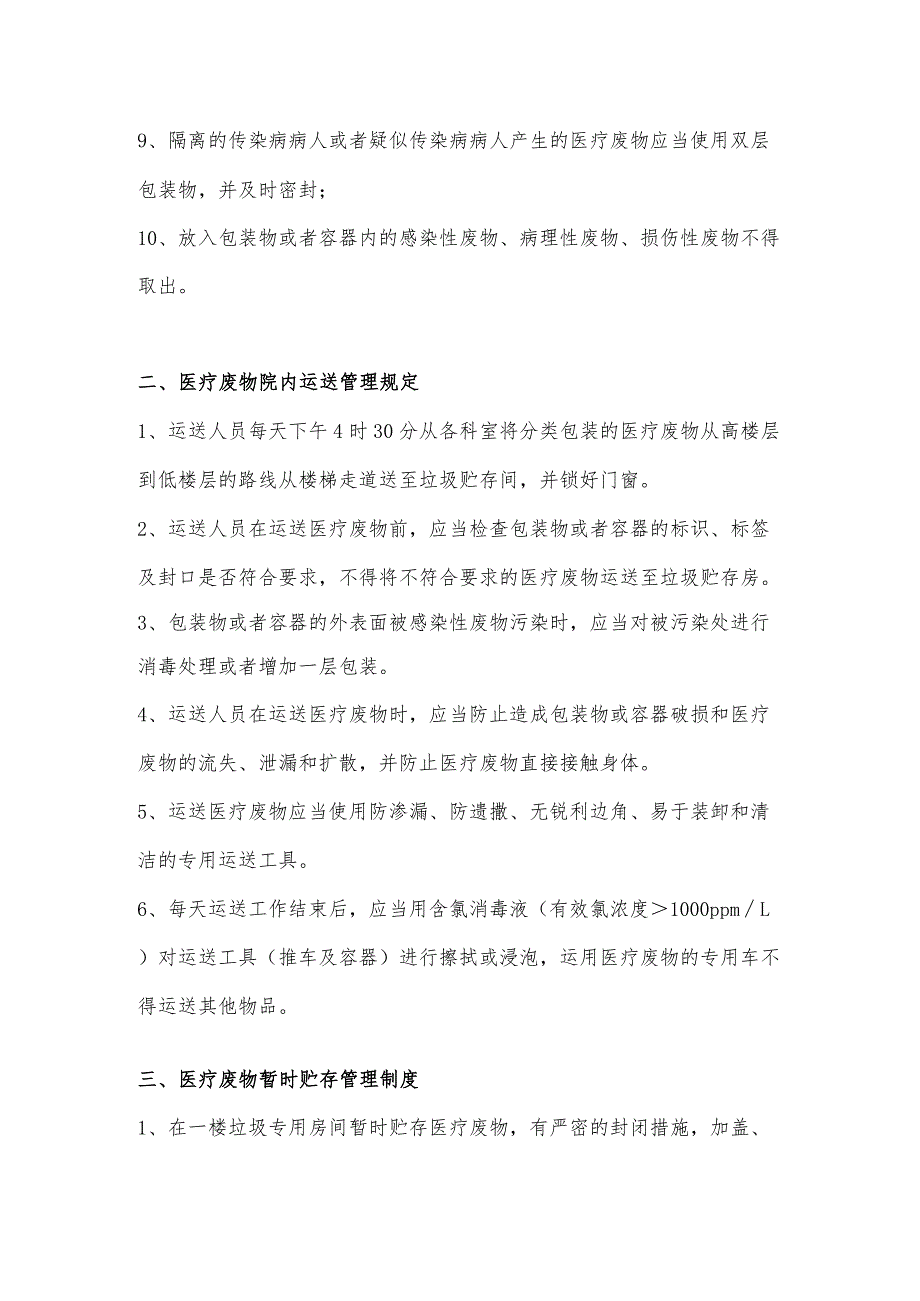 9、隔离的传染病病人或者疑似传染病病人产生的医疗废物应当使用双层包装物，并及时密封；

10、放入包装物或者容器内的感染性废物、病理性废物、损伤性废物不得取出。

二、医疗废物院内运送管理规定

1、运送人员每天下午4时30分从各科室将分类包装的医疗废物从高楼层到低楼层的路线从楼梯走道送至垃圾贮存间，并锁好门窗。

2、运送人员在运送医疗废物前，应当检查包装物或者容器的标识、标签及封口是否符合要求，不得将不符合要求的医疗废物运送至垃圾贮存房。

3、包装物或者容器的外表面被感染性废物污染时，应当对被污染处进行消毒处理或者增加一层包装。

4、运送人员在运送医疗废物时，应当防止造成包装物或容器破损和医疗废物的流失、泄漏和扩散，并防止医疗废物直接接触身体。

5、运送医疗废物应当使用防渗漏、防遗撒、无锐利边角、易于装卸和清洁的专用运送工具。

6、每天运送工作结束后，应当用含氯消毒液（有效氯浓度＞1000ppm／L）对运送工具（推车及容器）进行擦拭或浸泡，运用医疗废物的专用车不得运送其他物品。

三、医疗废物暂时贮存管理制度

1、在一楼垃圾专用房间暂时贮存医疗废物，有严密的封闭措施，加盖、